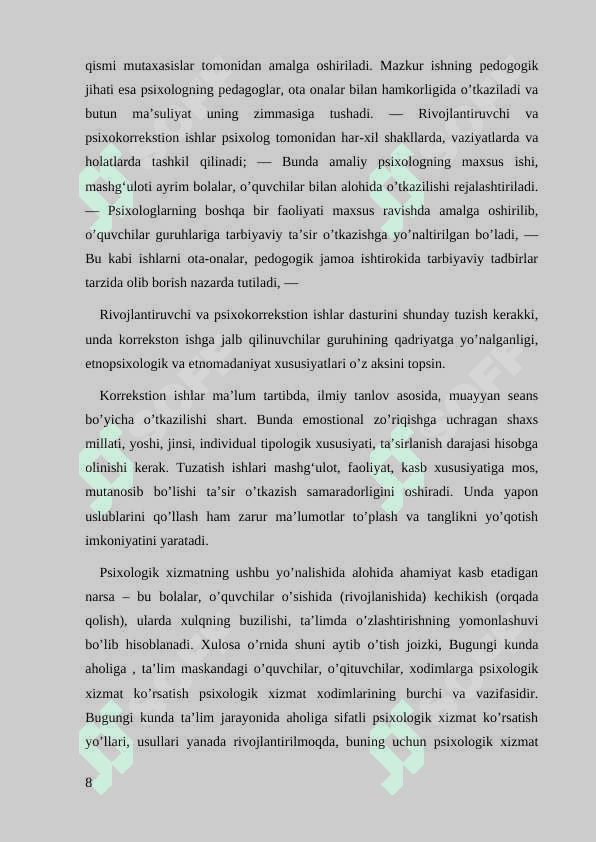 qismi mutaxasislar tomonidan amalga oshiriladi. Mazkur ishning pedogogik jihati esa psixologning pedagoglar, ota onalar bilan hamkorligida o’tkaziladi va butun ma’suliyat uning zimmasiga tushadi. — Rivojlantiruvchi va psixokorrekstion ishlar psixolog tomonidan har-xil shakllarda, vaziyatlarda va holatlarda tashkil qilinadi; — Bunda amaliy psixologning maxsus ishi, mashg‘uloti ayrim bolalar, o’quvchilar bilan alohida o’tkazilishi rejalashtiriladi. — Psixologlarning boshqa bir faoliyati maxsus ravishda amalga oshirilib, o’quvchilar guruhlariga tarbiyaviy ta’sir o’tkazishga yo’naltirilgan bo’ladi, — Bu kabi ishlarni ota-onalar, pedogogik jamoa ishtirokida tarbiyaviy tadbirlar tarzida olib borish nazarda tutiladi, —

Rivojlantiruvchi va psixokorrekstion ishlar dasturini shunday tuzish kerakki, unda korrekston ishga jalb qilinuvchilar guruhining qadriyatga yo’nalganligi, etnopsixologik va etnomadaniyat xususiyatlari o’z aksini topsin.

Korrekstion ishlar ma’lum tartibda, ilmiy tanlov asosida, muayyan seans bo’yicha o’tkazilishi shart. Bunda emostional zo’riqishga uchragan shaxs millati, yoshi, jinsi, individual tipologik xususiyati, ta’sirlanish darajasi hisobga olinishi kerak. Tuzatish ishlari mashg‘ulot, faoliyat, kasb xususiyatiga mos, mutanosib bo’lishi ta’sir o’tkazish samaradorligini oshiradi. Unda yapon uslublarini qo’llash ham zarur ma’lumotlar to’plash va tanglikni yo’qotish imkoniyatini yaratadi.

Psixologik xizmatning ushbu yo’nalishida alohida ahamiyat kasb etadigan narsa – bu bolalar, o’quvchilar o’sishida (rivojlanishida) kechikish (orqada qolish), ularda xulqning buzilishi, ta’limda o’zlashtirishning yomonlashuvi bo’lib hisoblanadi. Xulosa o’rnida shuni aytib o’tish joizki, Bugungi kunda aholiga , ta’lim maskandagi o’quvchilar, o’qituvchilar, xodimlarga psixologik xizmat ko’rsatish psixologik xizmat xodimlarining burchi va vazifasidir. Bugungi kunda ta’lim jarayonida aholiga sifatli psixologik xizmat ko’rsatish yo’llari, usullari yanada rivojlantirilmoqda, buning uchun psixologik xizmat

8